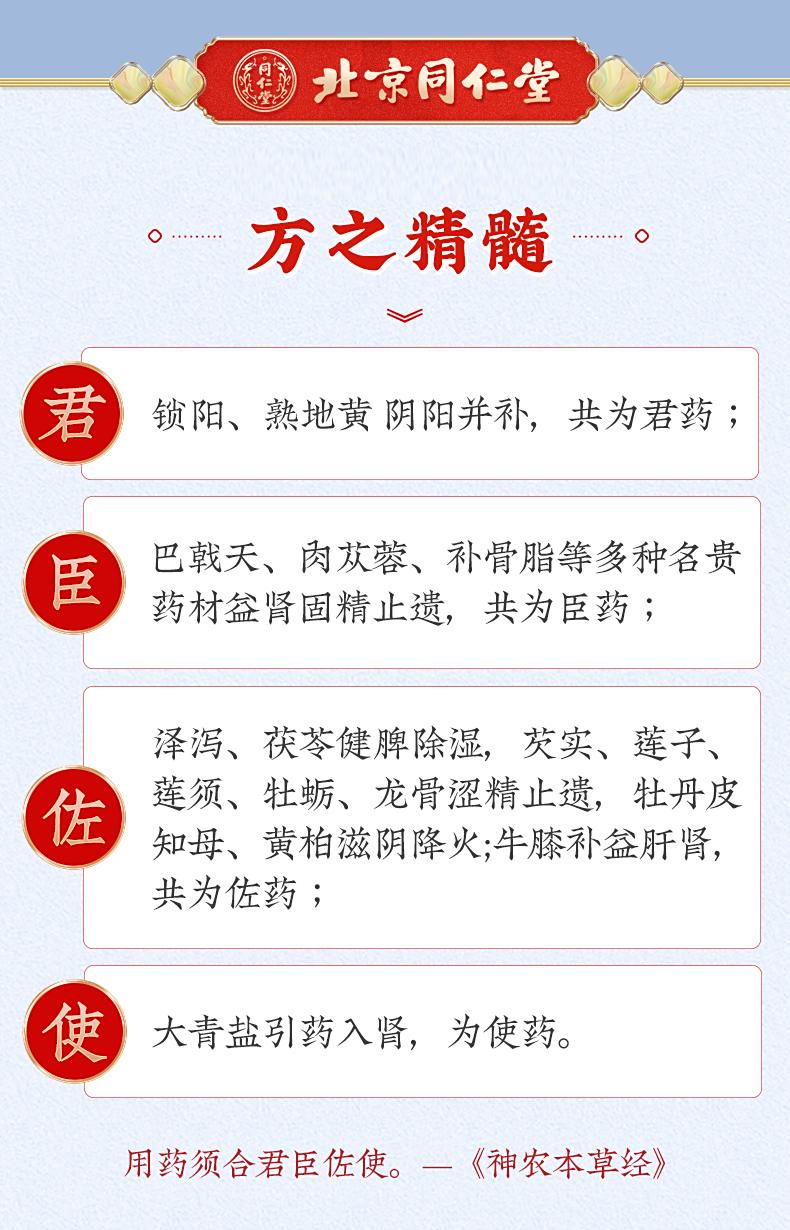 同仁堂 北京同仁堂

方之精髓

君 锁阳、熟地黄 阴阳并补，共为君药；

臣 巴戟天、肉苁蓉、补骨脂等多种名贵药材益肾固精止遗，共为臣药；

佐 泽泻、茯苓健脾除湿，芡实、莲子、莲须、牡蛎、龙骨涩精止遗，牡丹皮知母、黄柏滋阴降火;牛膝补益肝肾，共为佐药；

使 大青盐引药入肾，为使药。

用药须合君臣佐使。—《神农本草经》